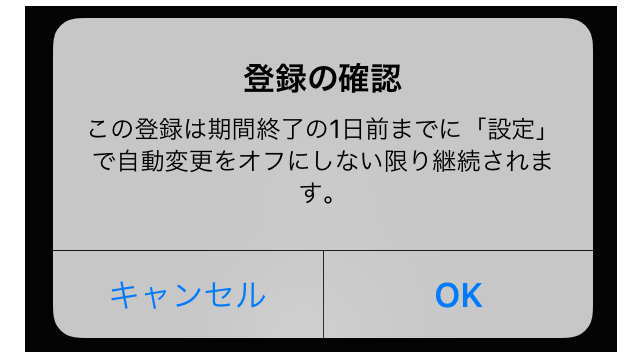 登録の確認

この登録は期間終了の1日前までに「設定」で自動変更をオフにしない限り継続されます。

キャンセル

OK